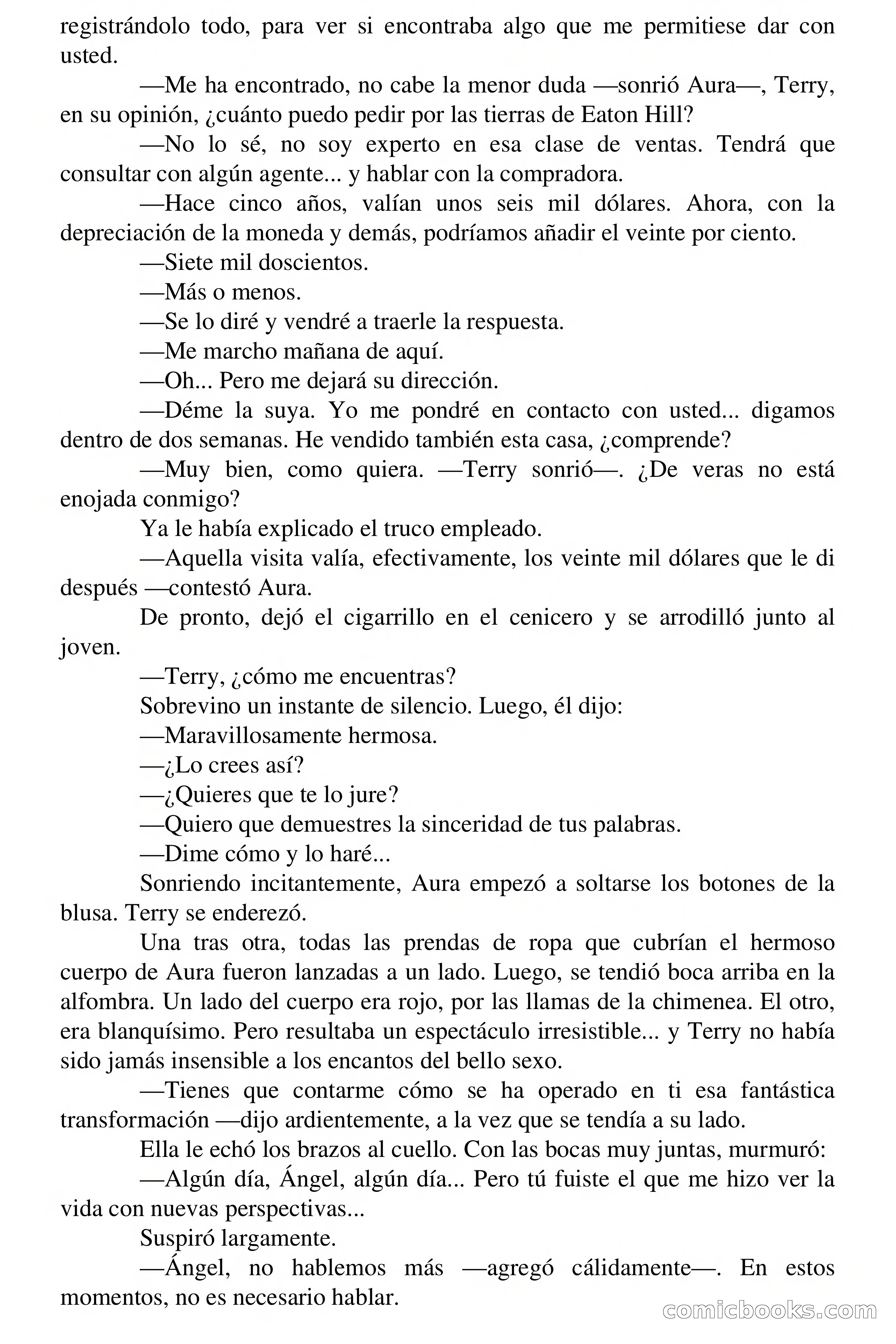 registrándolo todo, para ver si encontraba algo que me permitiese dar con usted.

—Me ha encontrado, no cabe la menor duda —sonrió Aura—, Terry, en su opinión, ¿cuánto puedo pedir por las tierras de Eaton Hill?

—No lo sé, no soy experto en esa clase de ventas. Tendrá que consultar con algún agente... y hablar con la compradora.

—Hace cinco años, valían unos seis mil dólares. Ahora, con la depreciación de la moneda y demás, podríamos añadir el veinte por ciento.

—Siete mil doscientos.

—Más o menos.

—Se lo diré y vendré a traerle la respuesta.

—Me marcho mañana de aquí.

—Oh... Pero me dejará su dirección.

—Déme la suya. Yo me pondré en contacto con usted... digamos dentro de dos semanas. He vendido también esta casa, ¿comprende?

—Muy bien, como quiera. —Terry sonrió—. ¿De veras no está enojada conmigo?

Ya le había explicado el truco empleado.

—Aquella visita valía, efectivamente, los veinte mil dólares que le di después —contestó Aura.

De pronto, dejó el cigarrillo en el cenicero y se arrodilló junto al joven.

—Terry, ¿cómo me encuentras?

Sobrevino un instante de silencio. Luego, él dijo:

—Maravillosamente hermosa.

—¿Lo crees así?

—¿Quieres que te lo jure?

—Quiero que demuestres la sinceridad de tus palabras.

—Dime cómo y lo haré...

Sonriendo incitantemente, Aura empezó a soltarse los botones de la blusa. Terry se enderezó.

Una tras otra, todas las prendas de ropa que cubrían el hermoso cuerpo de Aura fueron lanzadas a un lado. Luego, se tendió boca arriba en la alfombra. Un lado del cuerpo era rojo, por las llamas de la chimenea. El otro, era blanquísimo. Pero resultaba un espectáculo irresistible... y Terry no había sido jamás insensible a los encantos del bello sexo.

—Tienes que contarme cómo se ha operado en ti esa fantástica transformación —dijo ardientemente, a la vez que se tendía a su lado.

Ella le echó los brazos al cuello. Con las bocas muy juntas, murmuró:

—Algún día, Ángel, algún día... Pero tú fuiste el que me hizo ver la vida con nuevas perspectivas...

Suspiró largamente.

—Ángel, no hablemos más —agregó cálidamente—. En estos momentos, no es necesario hablar.

comicbooks.com